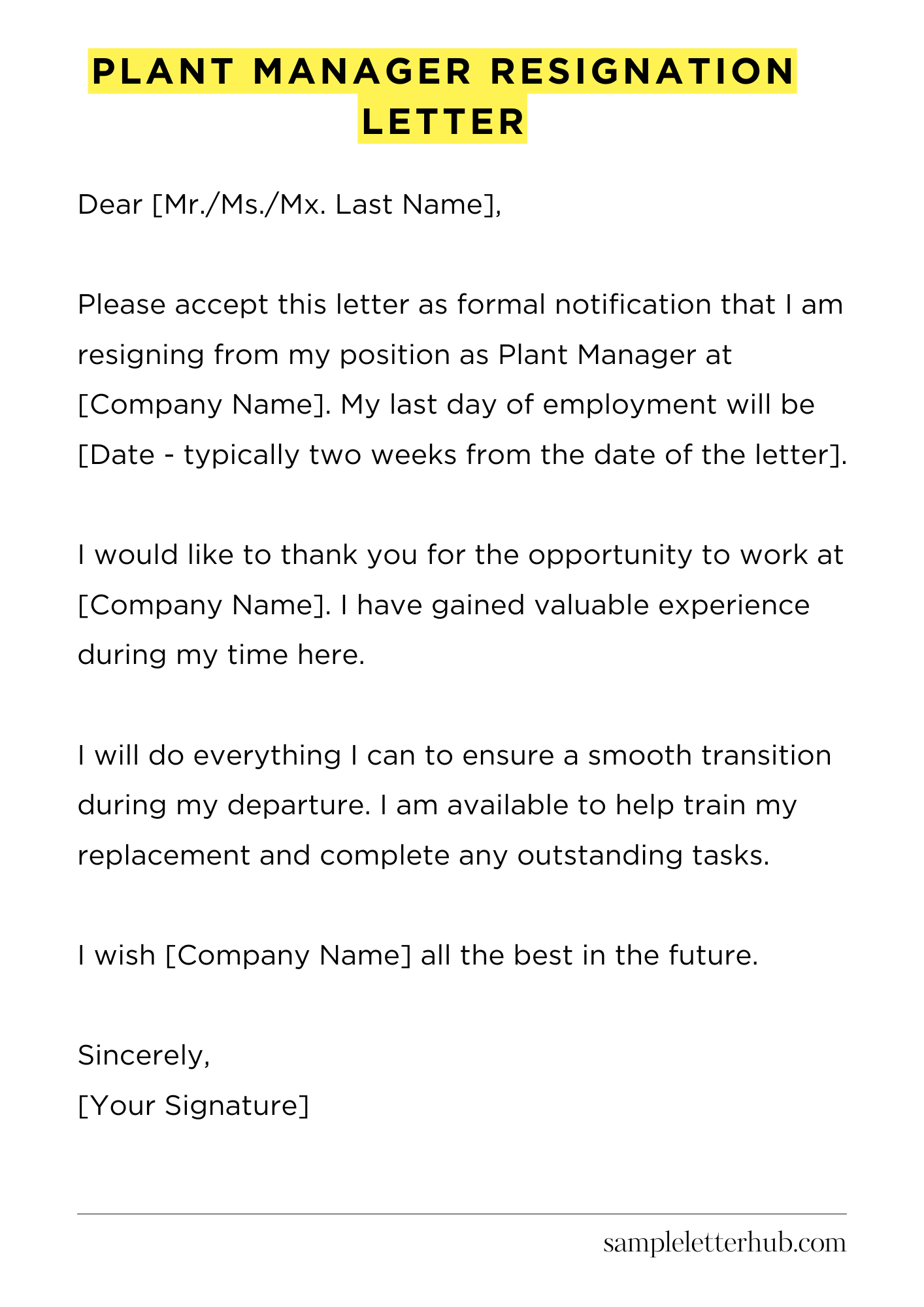 PLANT MANAGER RESIGNATION LETTER

Dear [Mr./Ms./Mx. Last Name],

Please accept this letter as formal notification that I am resigning from my position as Plant Manager at [Company Name]. My last day of employment will be [Date - typically two weeks from the date of the letter].

I would like to thank you for the opportunity to work at [Company Name]. I have gained valuable experience during my time here.

I will do everything I can to ensure a smooth transition during my departure. I am available to help train my replacement and complete any outstanding tasks.

I wish [Company Name] all the best in the future.

Sincerely,
[Your Signature]

sampleletterhub.com